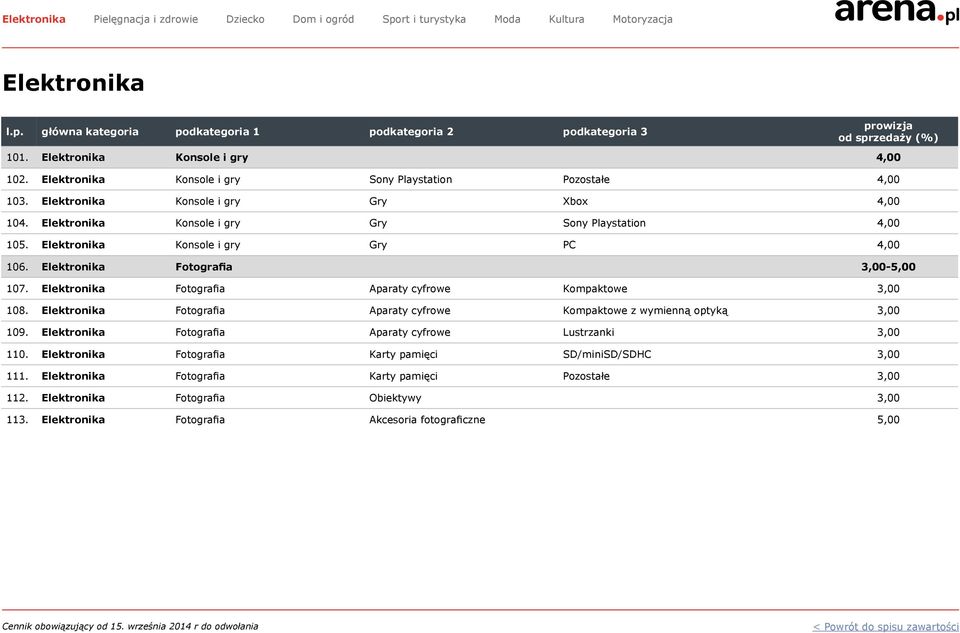 Elektronika Pielęgnacja i zdrowie Dziecko Dom i ogród Sport i turystyka Moda Kultura Motoryzacja

arena.pl

Elektronika

| l.p. | główna kategoria | podkategoria 1 | podkategoria 2 | podkategoria 3 | prowizja od sprzedaży (%) |
|---|---|---|---|---|---|
| 101. | Elektronika | Konsole i gry | | | 4,00 |
| 102. | Elektronika | Konsole i gry | Sony Playstation | Pozostałe | 4,00 |
| 103. | Elektronika | Konsole i gry | Gry | Xbox | 4,00 |
| 104. | Elektronika | Konsole i gry | Gry | Sony Playstation | 4,00 |
| 105. | Elektronika | Konsole i gry | Gry | PC | 4,00 |
| 106. | Elektronika | Fotografia | | | 3,00-5,00 |
| 107. | Elektronika | Fotografia | Aparaty cyfrowe | Kompaktowe | 3,00 |
| 108. | Elektronika | Fotografia | Aparaty cyfrowe | Kompaktowe z wymienną optyką | 3,00 |
| 109. | Elektronika | Fotografia | Aparaty cyfrowe | Lustrzanki | 3,00 |
| 110. | Elektronika | Fotografia | Karty pamięci | SD/miniSD/SDHC | 3,00 |
| 111. | Elektronika | Fotografia | Karty pamięci | Pozostałe | 3,00 |
| 112. | Elektronika | Fotografia | Obiektywy | | 3,00 |
| 113. | Elektronika | Fotografia | Akcesoria fotograficzne | | 5,00 |

Cennik obowiązujący od 15. września 2014 r do odwołania

< Powrót do spisu zawartości